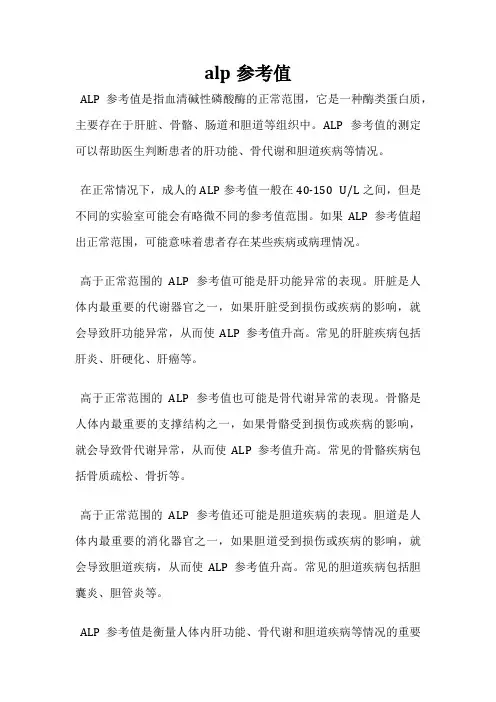 alp 参考值

ALP 参考值是指血清碱性磷酸酶的正常范围，它是一种酶类蛋白质，主要存在于肝脏、骨骼、肠道和胆道等组织中。ALP 参考值的测定可以帮助医生判断患者的肝功能、骨代谢和胆道疾病等情况。

在正常情况下，成人的 ALP 参考值一般在 40-150 U/L 之间，但是不同的实验室可能会有略微不同的参考值范围。如果 ALP 参考值超出正常范围，可能意味着患者存在某些疾病或病理情况。

高于正常范围的 ALP 参考值可能是肝功能异常的表现。肝脏是人体内最重要的代谢器官之一，如果肝脏受到损伤或疾病的影响，就会导致肝功能异常，从而使 ALP 参考值升高。常见的肝脏疾病包括肝炎、肝硬化、肝癌等。

高于正常范围的 ALP 参考值也可能是骨代谢异常的表现。骨骼是人体内最重要的支撑结构之一，如果骨骼受到损伤或疾病的影响，就会导致骨代谢异常，从而使 ALP 参考值升高。常见的骨骼疾病包括骨质疏松、骨折等。

高于正常范围的 ALP 参考值还可能是胆道疾病的表现。胆道是人体内最重要的消化器官之一，如果胆道受到损伤或疾病的影响，就会导致胆道疾病，从而使 ALP 参考值升高。常见的胆道疾病包括胆囊炎、胆管炎等。

ALP 参考值是衡量人体内肝功能、骨代谢和胆道疾病等情况的重要